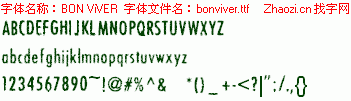 字体名称：BON VIVER 字体文件名：bonviver.ttf Zhaozi.cn 找字网

ABCDEFGHIJKLMNOPQRSTUVWXYZ

abcdefghijklmnopqrstuvwxyz

1234567890~!@#%^& *()_+-<?|";/.,{}